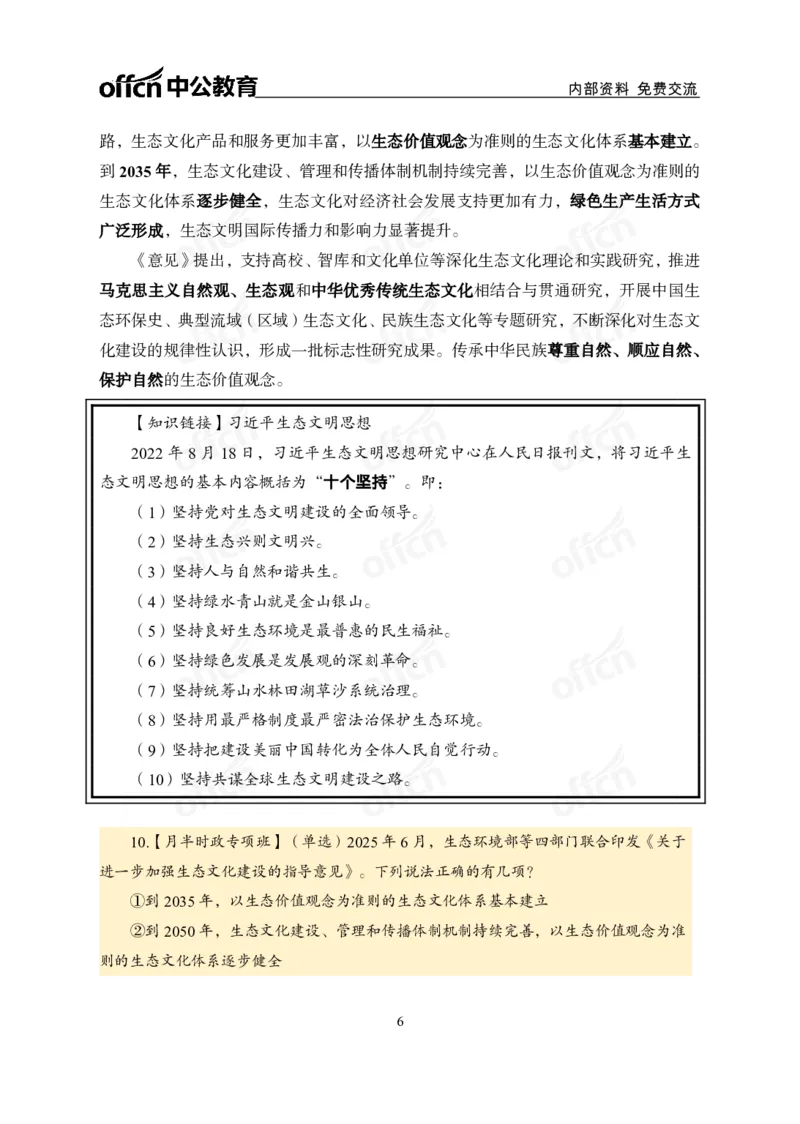 offcn 中公教育

内部资料 免费交流

路，生态文化产品和服务更加丰富，以生态价值观念为准则的生态文化体系基本建立。到 2035 年，生态文化建设、管理和传播体制机制持续完善，以生态价值观念为准则的生态文化体系逐步健全，生态文化对经济社会发展支持更加有力，绿色生产生活方式广泛形成，生态文明国际传播力和影响力显著提升。

《意见》提出，支持高校、智库和文化单位等深化生态文化理论和实践研究，推进马克思主义自然观、生态观和中华优秀传统生态文化相结合与贯通研究，开展中国生态环保史、典型流域（区域）生态文化、民族生态文化等专题研究，不断深化对生态文化建设的规律性认识，形成一批标志性研究成果。传承中华民族尊重自然、顺应自然、保护自然的生态价值观念。

【知识链接】习近平生态文明思想

2022 年 8 月 18 日，习近平生态文明思想研究中心在人民日报刊文，将习近平生态文明思想的基本内容概括为“十个坚持”。即：

（1）坚持党对生态文明建设的全面领导。

（2）坚持生态兴则文明兴。

（3）坚持人与自然和谐共生。

（4）坚持绿水青山就是金山银山。

（5）坚持良好生态环境是最普惠的民生福祉。

（6）坚持绿色发展是发展观的深刻革命。

（7）坚持统筹山水林田湖草沙系统治理。

（8）坚持用最严格制度最严密法治保护生态环境。

（9）坚持把建设美丽中国转化为全体人民自觉行动。

（10）坚持共谋全球生态文明建设之路。

10.【月半时政专项班】（单选）2025 年 6 月，生态环境部等四部门联合印发《关于进一步加强生态文化建设的指导意见》。下列说法正确的有几项？

①到 2035 年，以生态价值观念为准则的生态文化体系基本建立

②到 2050 年，生态文化建设、管理和传播体制机制持续完善，以生态价值观念为准则的生态文化体系逐步健全

6